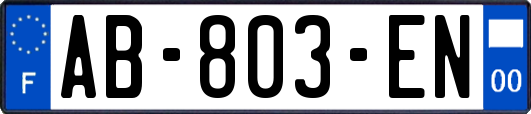 F
AB-803-EN
00